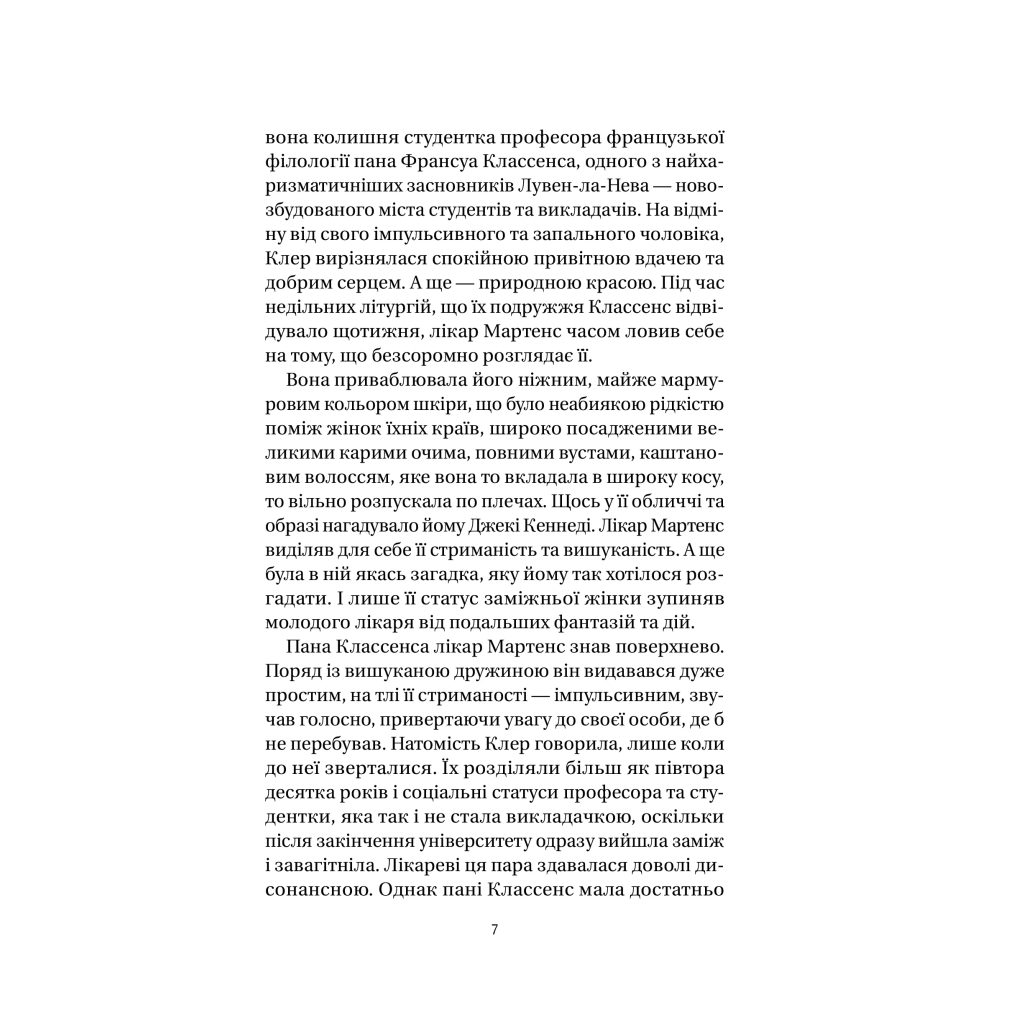 вона колишня студентка професора французької філології пана Франсуа Классенса, одного з найхаризматичніших засновників Лувен-ла-Нева — новозбудованого міста студентів та викладачів. На відміну від свого імпульсивного та запального чоловіка, Клер вирізнялася спокійною привітною вдачею та добрим серцем. А ще — природною красою. Під час недільних літургій, що їх подружжя Классенс відвідувало щотижня, лікар Мартенс часом ловив себе на тому, що безсоромно розглядає її.

Вона приваблювала його ніжним, майже мармуровим кольором шкіри, що було неабиякою рідкістю поміж жінок їхніх країв, широко посадженими великими карими очима, повними вустами, каштановим волоссям, яке вона то вкладала в широку косу, то вільно розпускала по плечах. Щось у її обличчі та образі нагадувало йому Джекі Кеннеді. Лікар Мартенс виділяв для себе її стриманість та вишуканість. А ще була в ній якась загадка, яку йому так хотілося розгадати. І лише її статус заміжньої жінки зупиняв молодого лікаря від подальших фантазій та дій.

Пана Классенса лікар Мартенс знав поверхнево. Поряд із вишуканою дружиною він видавався дуже простим, на тлі її стриманості — імпульсивним, звучав голосно, привертаючи увагу до своєї особи, де б не перебував. Натомість Клер говорила, лише коли до неї зверталися. Їх розділяли більш як півтора десятка років і соціальні статуси професора та студентки, яка так і не стала викладачкою, оскільки після закінчення університету одразу вийшла заміж і завагітніла. Лікареві ця пара здавалася доволі дисонансною. Однак пані Классенс мала достатньо

7